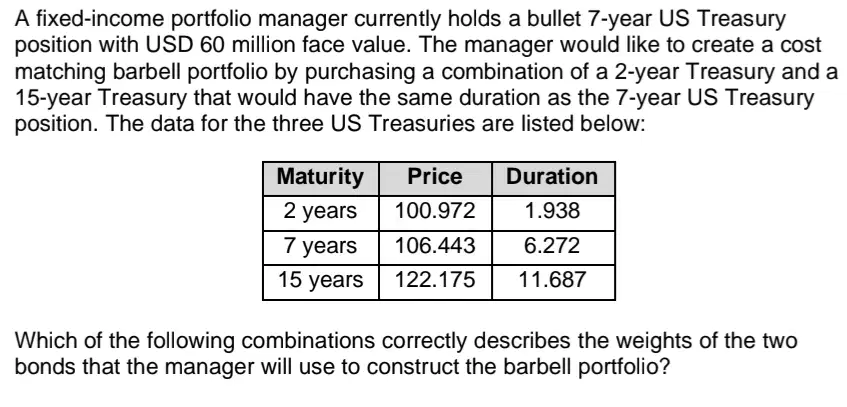 A fixed-income portfolio manager currently holds a bullet 7-year US Treasury position with USD 60 million face value. The manager would like to create a cost matching barbell portfolio by purchasing a combination of a 2-year Treasury and a 15-year Treasury that would have the same duration as the 7-year US Treasury position. The data for the three US Treasuries are listed below:

| Maturity | Price | Duration |
|---|---|---|
| 2 years | 100.972 | 1.938 |
| 7 years | 106.443 | 6.272 |
| 15 years | 122.175 | 11.687 |

Which of the following combinations correctly describes the weights of the two bonds that the manager will use to construct the barbell portfolio?